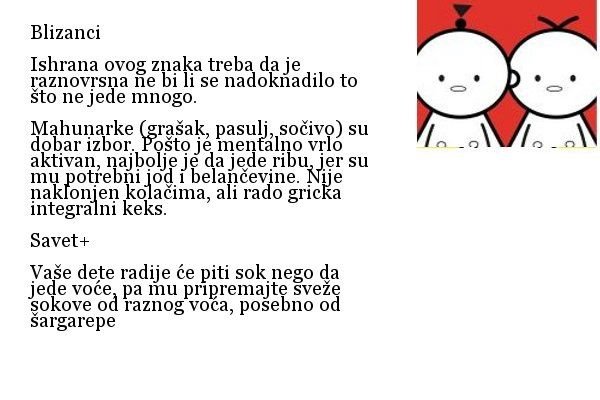 Blizanci

Ishrana ovog znaka treba da je raznovrsna ne bi li se nadoknadilo to što ne jede mnogo.

Mahunarke (grašak, pasulj, sočivo) su dobar izbor. Pošto je mentalno vrlo aktivan, najbolje je da jede ribu, jer su mu potrebni jod i belančevine. Nije naklonjen kolačima, ali rado gricka integralni keks.

Savet+

Vaše dete radije će piti sok nego da jede voće, pa mu pripremajte sveže sokove od raznog voća, posebno od šargarepe